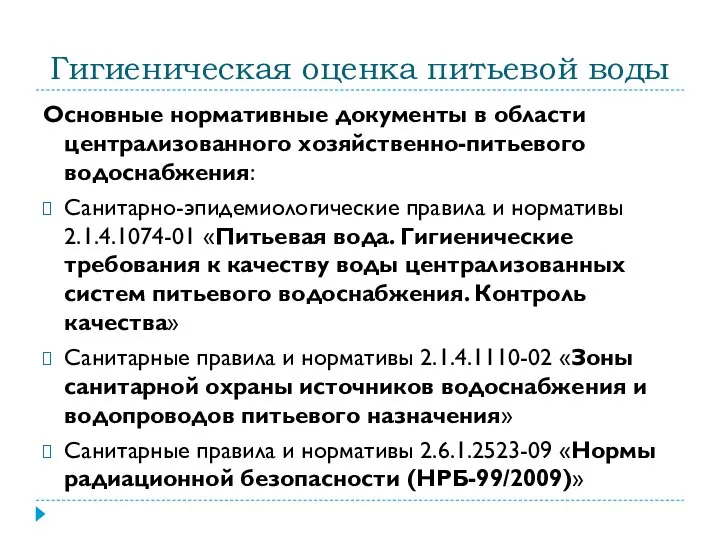 Гигиеническая оценка питьевой воды

Основные нормативные документы в области централизованного хозяйственно-питьевого водоснабжения:

Санитарно-эпидемиологические правила и нормативы 2.1.4.1074-01 «Питьевая вода. Гигиенические требования к качеству воды централизованных систем питьевого водоснабжения. Контроль качества»

Санитарные правила и нормативы 2.1.4.1110-02 «Зоны санитарной охраны источников водоснабжения и водопроводов питьевого назначения»

Санитарные правила и нормативы 2.6.1.2523-09 «Нормы радиационной безопасности (НРБ-99/2009)»